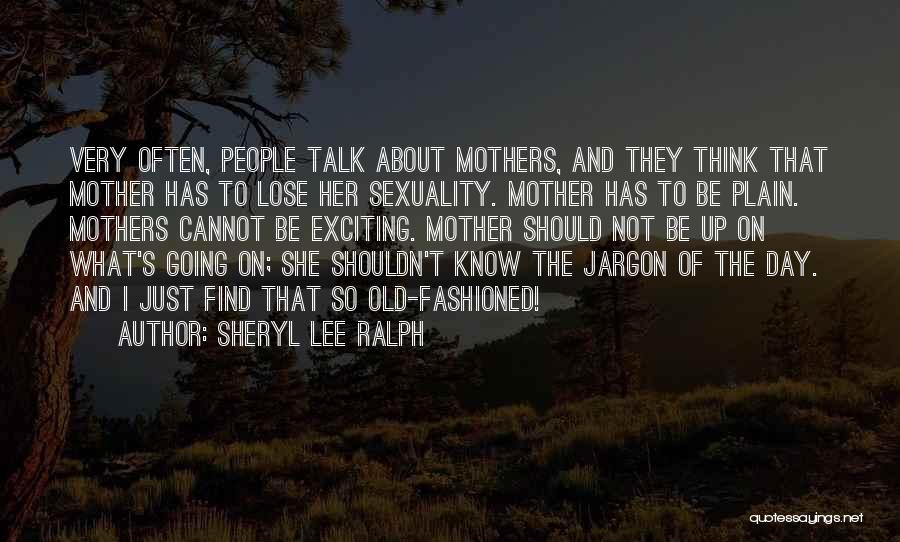 VERY OFTEN, PEOPLE TALK ABOUT MOTHERS, AND THEY THINK THAT MOTHER HAS TO LOSE HER SEXUALITY. MOTHER HAS TO BE PLAIN. MOTHERS CANNOT BE EXCITING. MOTHER SHOULD NOT BE UP ON WHAT'S GOING ON; SHE SHOULDN'T KNOW THE JARGON OF THE DAY. AND I JUST FIND THAT SO OLD-FASHIONED!

AUTHOR: SHERYL LEE RALPH

quotessayings.net